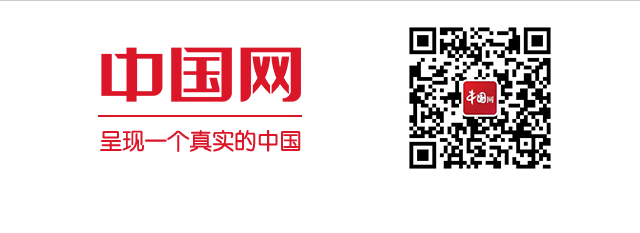 中国网

呈现一个真实的中国

中国网